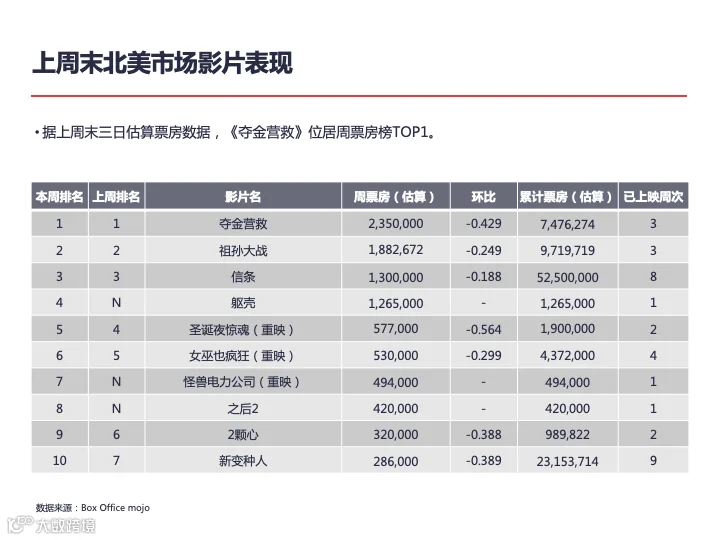 上周末北美市场影片表现

• 据上周末三日估算票房数据，《夺金营救》位居周票房榜TOP1。

| 本周排名 | 上周排名 | 影片名 | 周票房（估算） | 环比 | 累计票房（估算） | 已上映周次 |
|---|---|---|---|---|---|---|
| 1 | 1 | 夺金营救 | 2,350,000 | -0.429 | 7,476,274 | 3 |
| 2 | 2 | 祖孙大战 | 1,882,672 | -0.249 | 9,719,719 | 3 |
| 3 | 3 | 信条 | 1,300,000 | -0.188 | 52,500,000 | 8 |
| 4 | N | 躯壳 | 1,265,000 | - | 1,265,000 | 1 |
| 5 | 4 | 圣诞夜惊魂（重映） | 577,000 | -0.564 | 1,900,000 | 2 |
| 6 | 5 | 女巫也疯狂（重映） | 530,000 | -0.299 | 4,372,000 | 4 |
| 7 | N | 怪兽电力公司（重映） | 494,000 | - | 494,000 | 1 |
| 8 | N | 之后2 | 420,000 | - | 420,000 | 1 |
| 9 | 6 | 2颗心 | 320,000 | -0.388 | 989,822 | 2 |
| 10 | 7 | 新变种人 | 286,000 | -0.389 | 23,153,714 | 9 |

数据来源：Box Office mojo

大数跨境